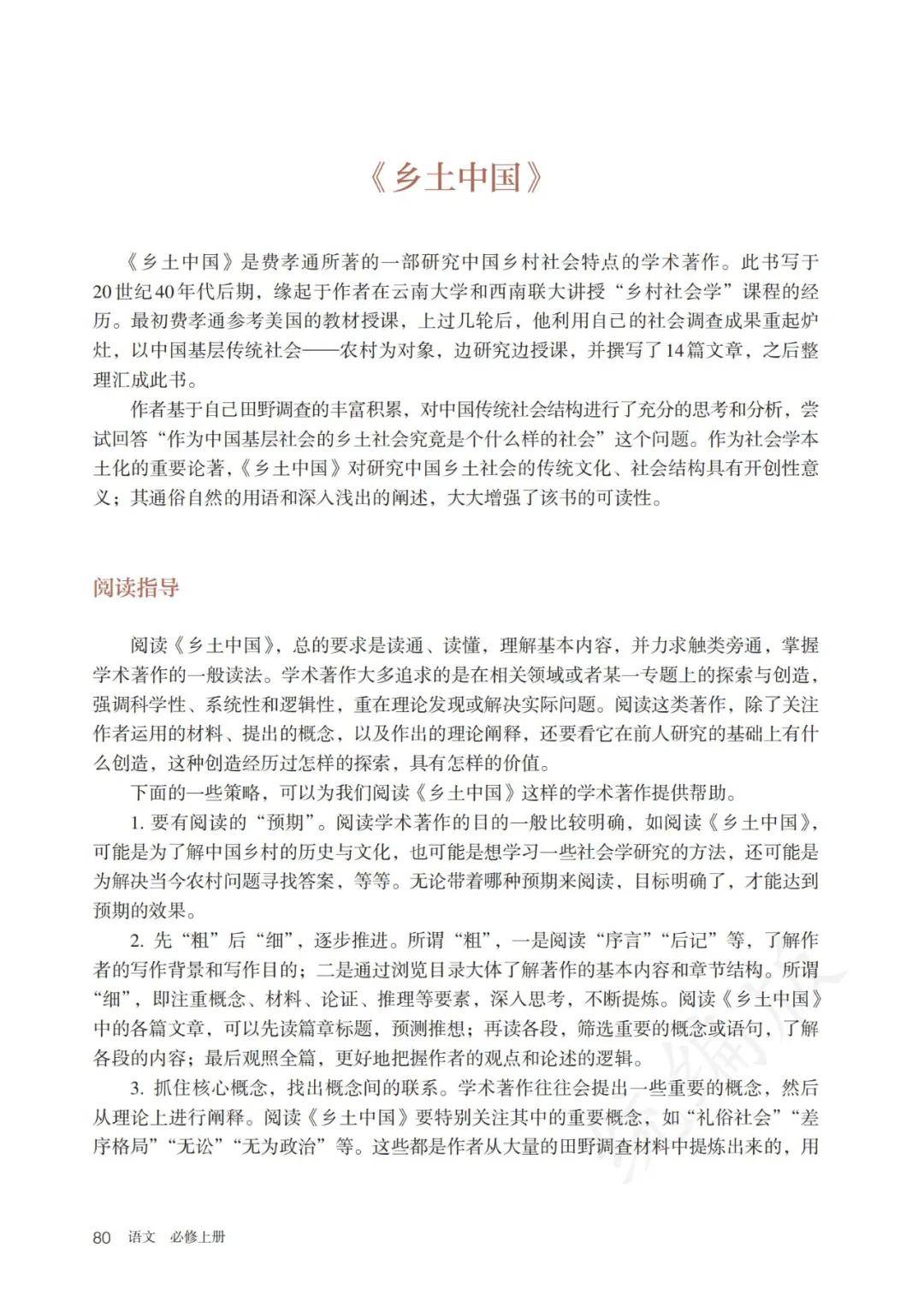 《乡土中国》

《乡土中国》是费孝通所著的一部研究中国乡村社会特点的学术著作。此书写于20世纪40年代后期，缘起于作者在云南大学和西南联大讲授“乡村社会学”课程的经历。最初费孝通参考美国的教材授课，上过几轮后，他利用自己的社会调查成果重起炉灶，以中国基层传统社会——农村为对象，边研究边授课，并撰写了14篇文章，之后整理汇成此书。

作者基于自己田野调查的丰富积累，对中国传统社会结构进行了充分的思考和分析，尝试回答“作为中国基层社会的乡土社会究竟是个什么样的社会”这个问题。作为社会学本土化的重要论著，《乡土中国》对研究中国乡土社会的传统文化、社会结构具有开创性意义；其通俗自然的用语和深入浅出的阐述，大大增强了该书的可读性。

阅读指导

阅读《乡土中国》，总的要求是读通、读懂，理解基本内容，并力求触类旁通，掌握学术著作的一般读法。学术著作大多追求的是在相关领域或者某一专题上的探索与创造，强调科学性、系统性和逻辑性，重在理论发现或解决实际问题。阅读这类著作，除了关注作者运用的材料、提出的概念，以及作出的理论阐释，还要看它在前人研究的基础上有什么创造，这种创造经历过怎样的探索，具有怎样的价值。

下面的一些策略，可以为我们阅读《乡土中国》这样的学术著作提供帮助。

1. 要有阅读的“预期”。阅读学术著作的目的一般比较明确，如阅读《乡土中国》，可能是为了解中国乡村的历史与文化，也可能是想学习一些社会学研究的方法，还可能是为解决当今农村问题寻找答案，等等。无论带着哪种预期来阅读，目标明确了，才能达到预期的效果。

2. 先“粗”后“细”，逐步推进。所谓“粗”，一是阅读“序言”“后记”等，了解作者的写作背景和写作目的；二是通过浏览目录大体了解著作的基本内容和章节结构。所谓“细”，即注重概念、材料、论证、推理等要素，深入思考，不断提炼。阅读《乡土中国》中的各篇文章，可以先读篇章标题，预测推想；再读各段，筛选重要的概念或语句，了解各段的内容；最后观照全篇，更好地把握作者的观点和论述的逻辑。

3. 抓住核心概念，找出概念间的联系。学术著作往往会提出一些重要的概念，然后从理论上进行阐释。阅读《乡土中国》要特别关注其中的重要概念，如“礼俗社会”“差序格局”“无讼”“无为政治”等。这些都是作者从大量的田野调查材料中提炼出来的，用

80 语文 必修上册